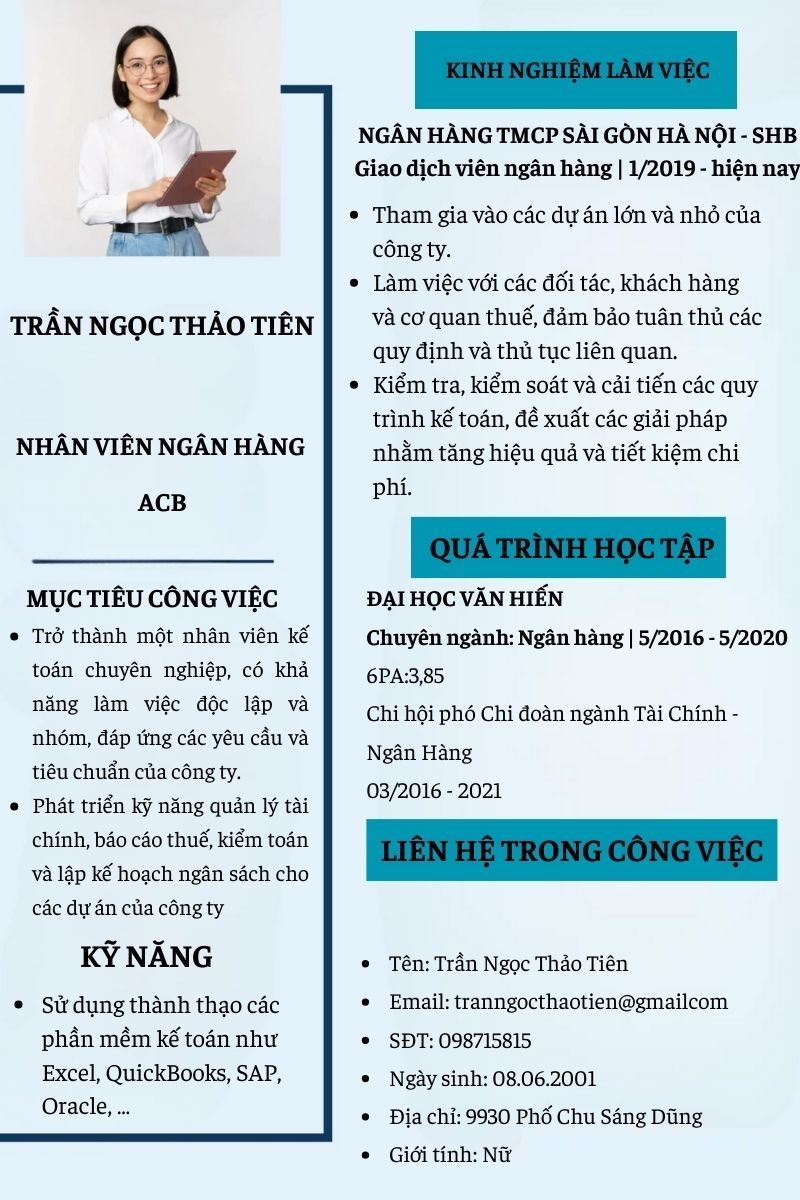 TRẦN NGỌC THẢO TIÊN

NHÂN VIÊN NGÂN HÀNG

ACB

MỤC TIÊU CÔNG VIỆC

- Trở thành một nhân viên kế toán chuyên nghiệp, có khả năng làm việc độc lập và nhóm, đáp ứng các yêu cầu và tiêu chuẩn của công ty.
- Phát triển kỹ năng quản lý tài chính, báo cáo thuế, kiểm toán và lập kế hoạch ngân sách cho các dự án của công ty

KỸ NĂNG

- Sử dụng thành thạo các phần mềm kế toán như Excel, QuickBooks, SAP, Oracle, ...

KINH NGHIỆM LÀM VIỆC

NGÂN HÀNG TMCP SÀI GÒN HÀ NỘI - SHB
Giao dịch viên ngân hàng | 1/2019 - hiện nay

- Tham gia vào các dự án lớn và nhỏ của công ty.
- Làm việc với các đối tác, khách hàng và cơ quan thuế, đảm bảo tuân thủ các quy định và thủ tục liên quan.
- Kiểm tra, kiểm soát và cải tiến các quy trình kế toán, đề xuất các giải pháp nhằm tăng hiệu quả và tiết kiệm chi phí.

QUÁ TRÌNH HỌC TẬP

ĐẠI HỌC VĂN HIẾN
Chuyên ngành: Ngân hàng | 5/2016 - 5/2020
6PA:3,85
Chi hội phó Chi đoàn ngành Tài Chính - Ngân Hàng
03/2016 - 2021

LIÊN HỆ TRONG CÔNG VIỆC

- Tên: Trần Ngọc Thảo Tiên
- Email: tranngocthaotien@gmailcom
- SĐT: 098715815
- Ngày sinh: 08.06.2001
- Địa chỉ: 9930 Phố Chu Sáng Dũng
- Giới tính: Nữ